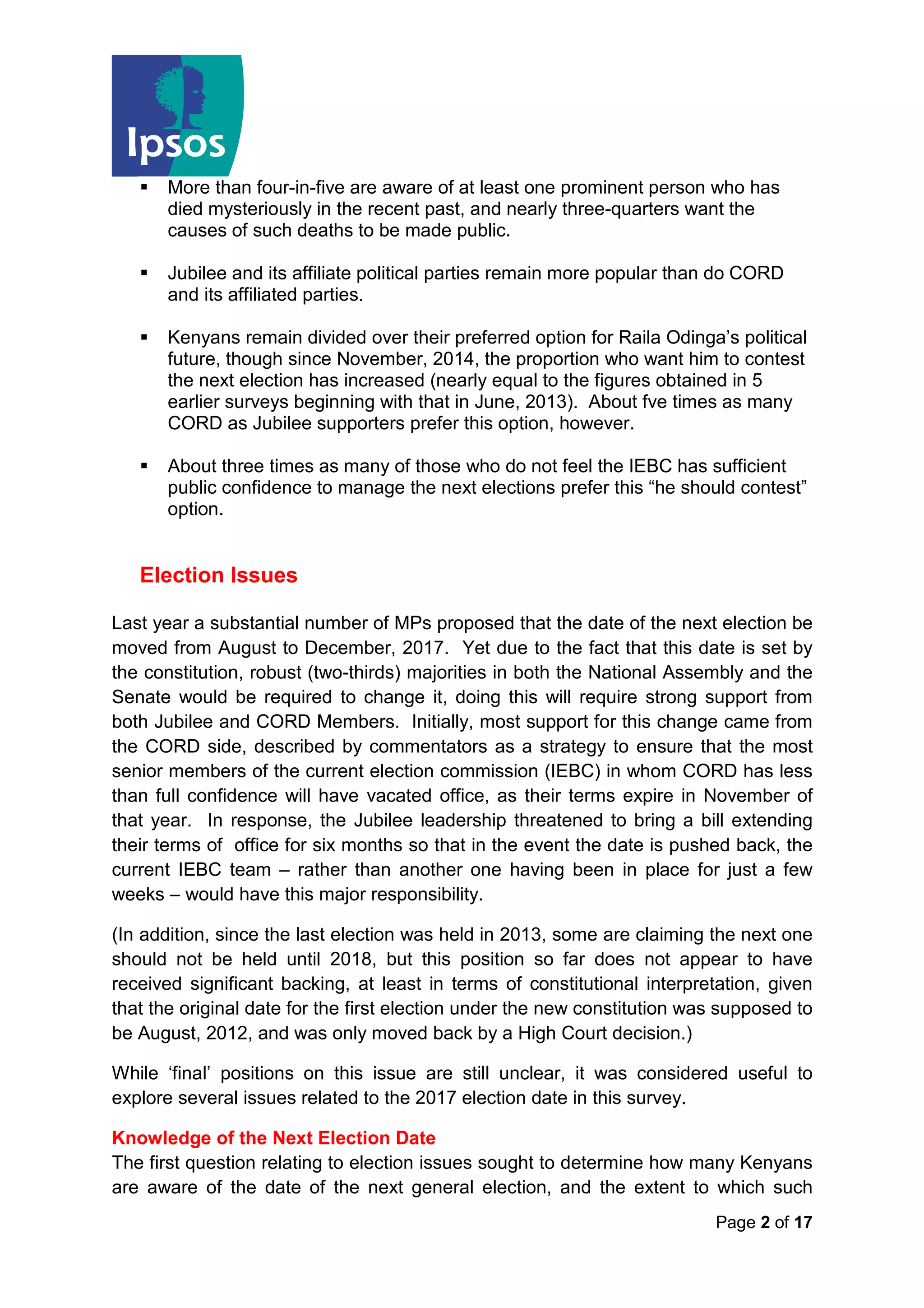 Ipsos

▪ More than four-in-five are aware of at least one prominent person who has died mysteriously in the recent past, and nearly three-quarters want the causes of such deaths to be made public.

▪ Jubilee and its affiliate political parties remain more popular than do CORD and its affiliated parties.

▪ Kenyans remain divided over their preferred option for Raila Odinga's political future, though since November, 2014, the proportion who want him to contest the next election has increased (nearly equal to the figures obtained in 5 earlier surveys beginning with that in June, 2013). About fve times as many CORD as Jubilee supporters prefer this option, however.

▪ About three times as many of those who do not feel the IEBC has sufficient public confidence to manage the next elections prefer this "he should contest" option.

Election Issues

Last year a substantial number of MPs proposed that the date of the next election be moved from August to December, 2017. Yet due to the fact that this date is set by the constitution, robust (two-thirds) majorities in both the National Assembly and the Senate would be required to change it, doing this will require strong support from both Jubilee and CORD Members. Initially, most support for this change came from the CORD side, described by commentators as a strategy to ensure that the most senior members of the current election commission (IEBC) in whom CORD has less than full confidence will have vacated office, as their terms expire in November of that year. In response, the Jubilee leadership threatened to bring a bill extending their terms of office for six months so that in the event the date is pushed back, the current IEBC team – rather than another one having been in place for just a few weeks – would have this major responsibility.

(In addition, since the last election was held in 2013, some are claiming the next one should not be held until 2018, but this position so far does not appear to have received significant backing, at least in terms of constitutional interpretation, given that the original date for the first election under the new constitution was supposed to be August, 2012, and was only moved back by a High Court decision.)

While 'final' positions on this issue are still unclear, it was considered useful to explore several issues related to the 2017 election date in this survey.

Knowledge of the Next Election Date
The first question relating to election issues sought to determine how many Kenyans are aware of the date of the next general election, and the extent to which such

Page 2 of 17